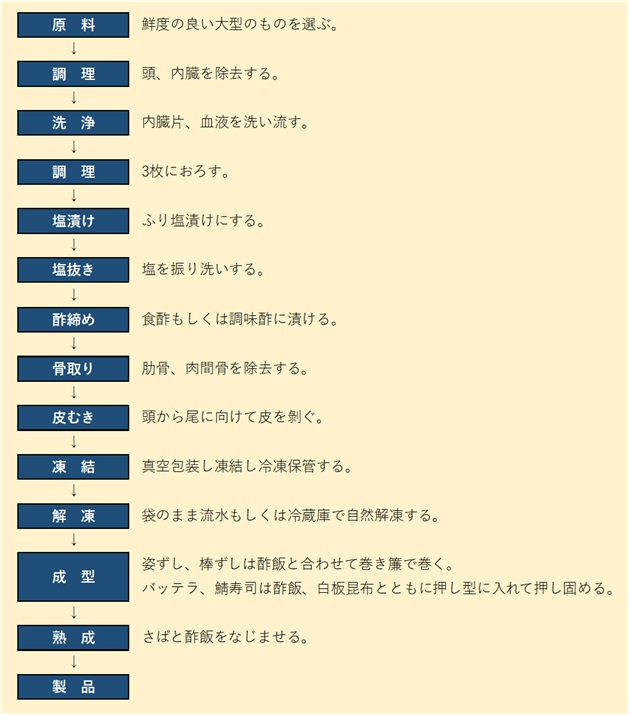 原　料　鮮度の良い大型のものを選ぶ。
↓
調　理　頭、内臓を除去する。
↓
洗　浄　内臓片、血液を洗い流す。
↓
調　理　3枚におろす。
↓
塩漬け　ふり塩漬けにする。
↓
塩抜き　塩を振り洗いする。
↓
酢締め　食酢もしくは調味酢に漬ける。
↓
骨取り　肋骨、肉間骨を除去する。
↓
皮むき　頭から尾に向けて皮を剝ぐ。
↓
凍　結　真空包装し凍結し冷凍保管する。
↓
解　凍　袋のまま流水もしくは冷蔵庫で自然解凍する。
↓
成　型　姿ずし、棒ずしは酢飯と合わせて巻き簾で巻く。
バッテラ、鯖寿司は酢飯、白板昆布とともに押し型に入れて押し固める。
↓
熟　成　さばと酢飯をなじませる。
↓
製　品